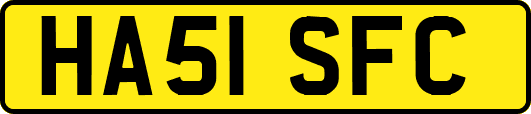 HA51 SFC